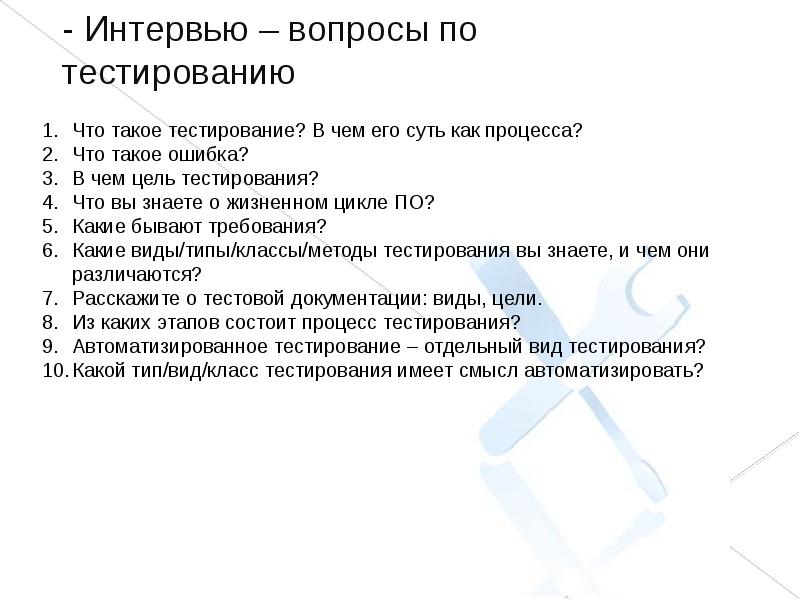 - Интервью – вопросы по тестированию

1. Что такое тестирование? В чем его суть как процесса?
2. Что такое ошибка?
3. В чем цель тестирования?
4. Что вы знаете о жизненном цикле ПО?
5. Какие бывают требования?
6. Какие виды/типы/классы/методы тестирования вы знаете, и чем они различаются?
7. Расскажите о тестовой документации: виды, цели.
8. Из каких этапов состоит процесс тестирования?
9. Автоматизированное тестирование – отдельный вид тестирования?
10. Какой тип/вид/класс тестирования имеет смысл автоматизировать?